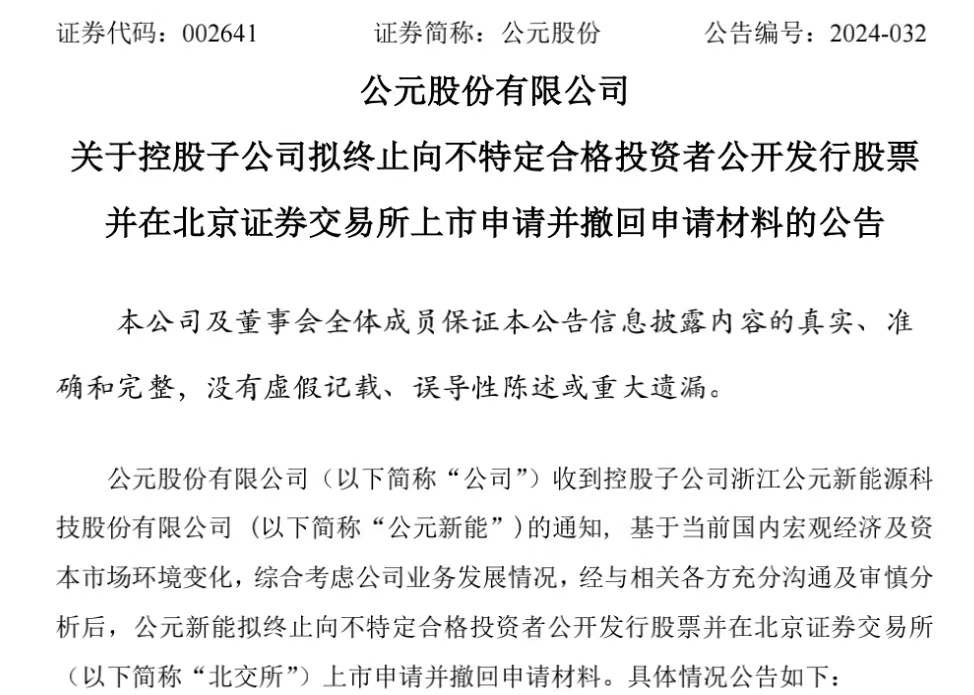 证券代码：002641　　　证券简称：公元股份　　　公告编号：2024-032

公元股份有限公司

关于控股子公司拟终止向不特定合格投资者公开发行股票并在北京证券交易所上市申请并撤回申请材料的公告

本公司及董事会全体成员保证本公告信息披露内容的真实、准确和完整，没有虚假记载、误导性陈述或重大遗漏。

公元股份有限公司（以下简称“公司”）收到控股子公司浙江公元新能源科技股份有限公司（以下简称“公元新能”）的通知，基于当前国内宏观经济及资本市场环境变化，综合考虑公司业务发展情况，经与相关各方充分沟通及审慎分析后，公元新能拟终止向不特定合格投资者公开发行股票并在北京证券交易所（以下简称“北交所”）上市申请并撤回申请材料。具体情况公告如下：